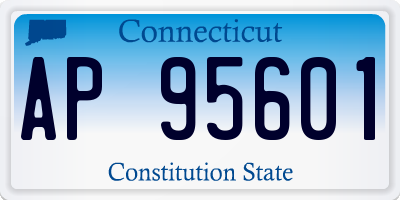 Connecticut

AP 95601

Constitution State